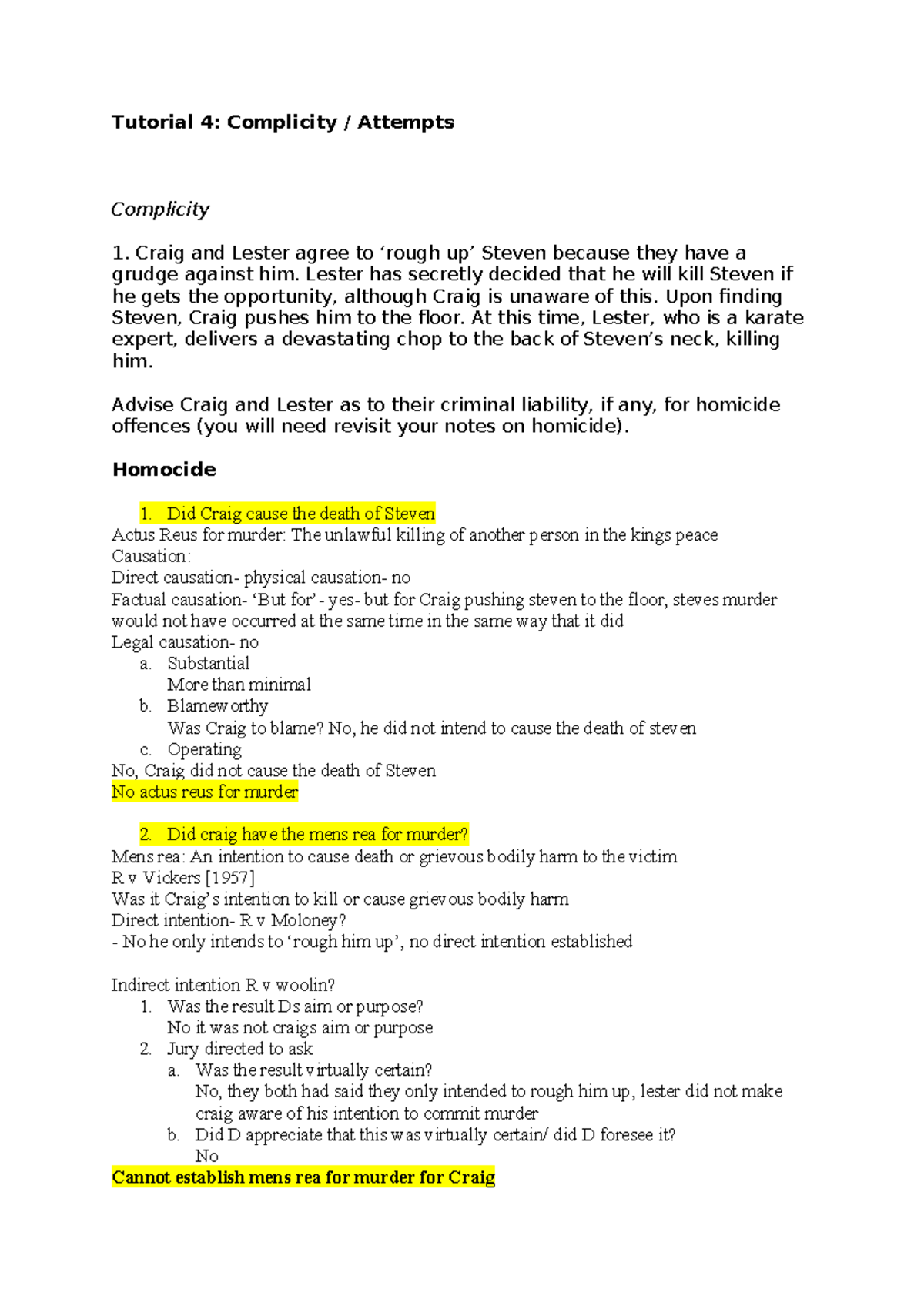 Tutorial 4: Complicity / Attempts

Complicity

1. Craig and Lester agree to 'rough up' Steven because they have a grudge against him. Lester has secretly decided that he will kill Steven if he gets the opportunity, although Craig is unaware of this. Upon finding Steven, Craig pushes him to the floor. At this time, Lester, who is a karate expert, delivers a devastating chop to the back of Steven's neck, killing him.

Advise Craig and Lester as to their criminal liability, if any, for homicide offences (you will need revisit your notes on homicide).

Homocide

1. Did Craig cause the death of Steven
Actus Reus for murder: The unlawful killing of another person in the kings peace
Causation:
Direct causation- physical causation- no
Factual causation- 'But for' - yes- but for Craig pushing steven to the floor, steves murder would not have occurred at the same time in the same way that it did
Legal causation- no
a. Substantial
More than minimal
b. Blameworthy
Was Craig to blame? No, he did not intend to cause the death of steven
c. Operating
No, Craig did not cause the death of Steven
No actus reus for murder

2. Did craig have the mens rea for murder?
Mens rea: An intention to cause death or grievous bodily harm to the victim
R v Vickers [1957]
Was it Craig's intention to kill or cause grievous bodily harm
Direct intention- R v Moloney?
- No he only intends to 'rough him up', no direct intention established

Indirect intention R v woolin?
1. Was the result Ds aim or purpose?
No it was not craigs aim or purpose
2. Jury directed to ask
a. Was the result virtually certain?
No, they both had said they only intended to rough him up, lester did not make craig aware of his intention to commit murder
b. Did D appreciate that this was virtually certain/ did D foresee it?
No
Cannot establish mens rea for murder for Craig